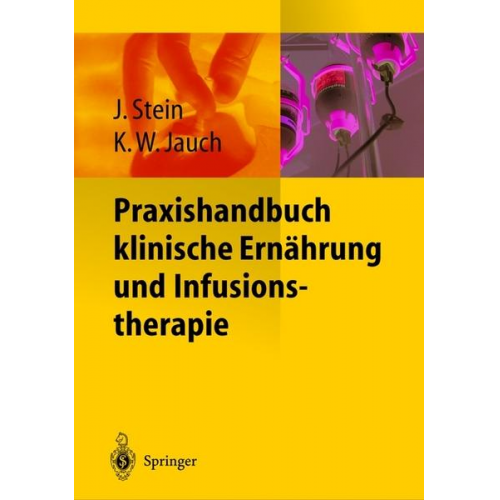 J. Stein
K. W. Jauch

Praxishandbuch klinische Ernährung und Infusionstherapie

Springer